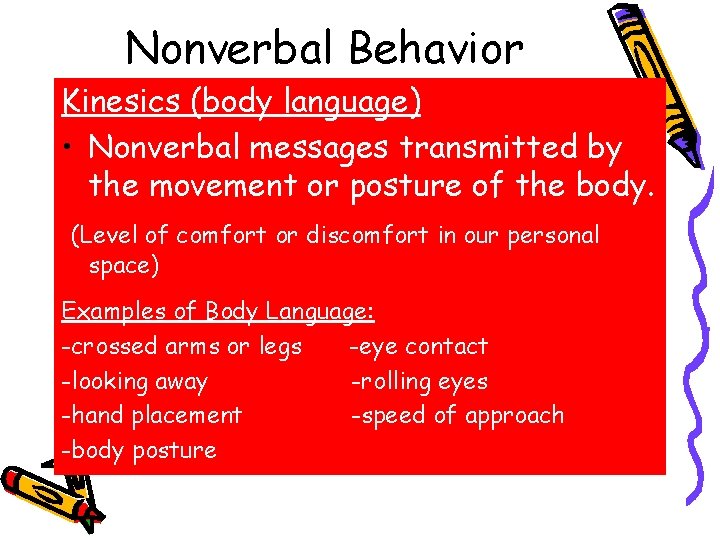 Nonverbal Behavior

Kinesics (body language)

• Nonverbal messages transmitted by the movement or posture of the body.

(Level of comfort or discomfort in our personal space)

Examples of Body Language:

-crossed arms or legs

-looking away

-hand placement

-body posture

-eye contact

-rolling eyes

-speed of approach